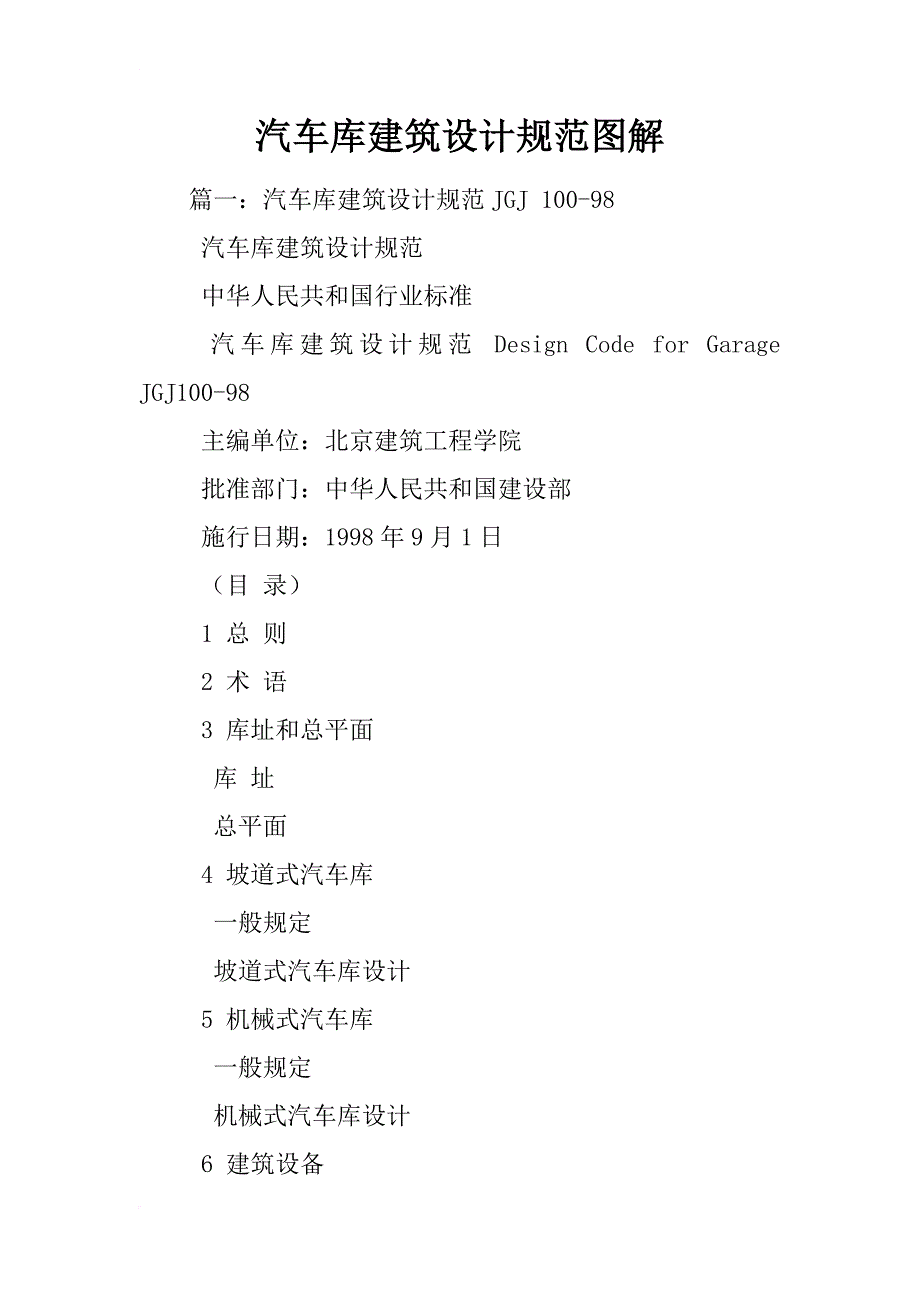 汽车库建筑设计规范图解

篇一：汽车库建筑设计规范 JGJ 100-98

汽车库建筑设计规范

中华人民共和国行业标准

汽车库建筑设计规范 Design Code for Garage JGJ100-98

主编单位：北京建筑工程学院

批准部门：中华人民共和国建设部

施行日期：1998 年 9 月 1 日

（目 录）

1 总 则

2 术 语

3 库址和总平面

库 址

总平面

4 坡道式汽车库

一般规定

坡道式汽车库设计

5 机械式汽车库

一般规定

机械式汽车库设计

6 建筑设备